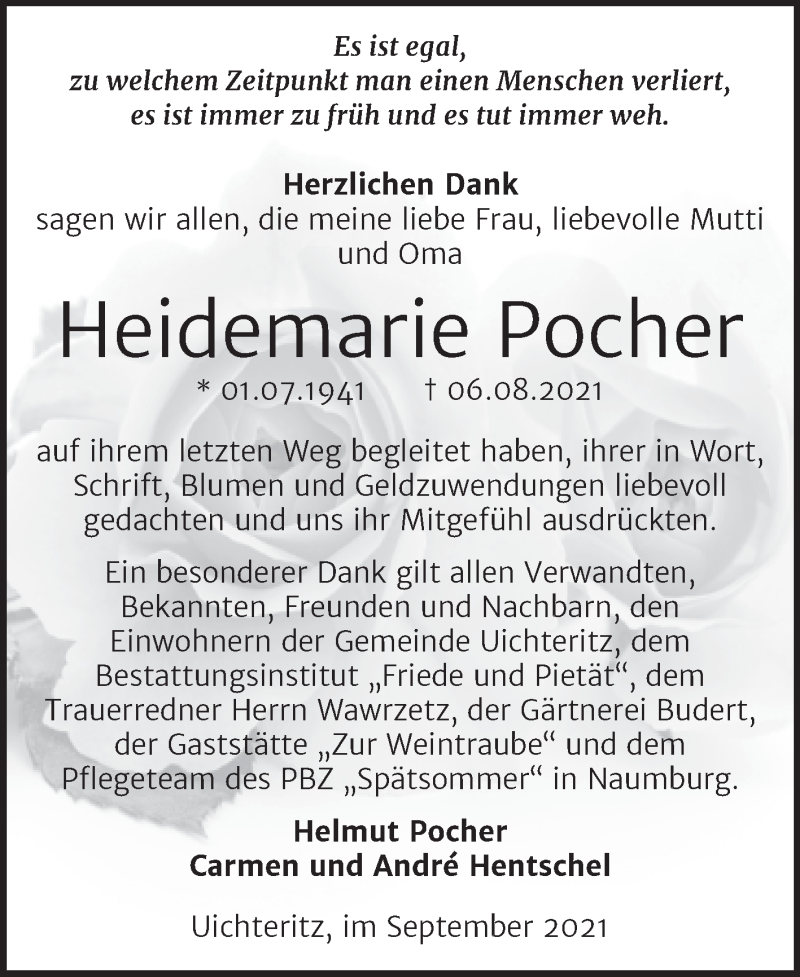 Es ist egal,
zu welchem Zeitpunkt man einen Menschen verliert,
es ist immer zu früh und es tut immer weh.

Herzlichen Dank
sagen wir allen, die meine liebe Frau, liebevolle Mutti und Oma

Heidemarie Pocher

* 01.07.1941 † 06.08.2021

auf ihrem letzten Weg begleitet haben, ihrer in Wort, Schrift, Blumen und Geldzuwendungen liebevoll gedachten und uns ihr Mitgefühl ausdrückten.

Ein besonderer Dank gilt allen Verwandten, Bekannten, Freunden und Nachbarn, den Einwohnern der Gemeinde Uichteritz, dem Bestattungsinstitut „Friede und Pietät“, dem Trauerredner Herrn Wawrzetz, der Gärtnerei Budert, der Gaststätte „Zur Weintraube“ und dem Pflegeteam des PBZ „Spätsommer“ in Naumburg.

Helmut Pocher
Carmen und André Hentschel

Uichteritz, im September 2021